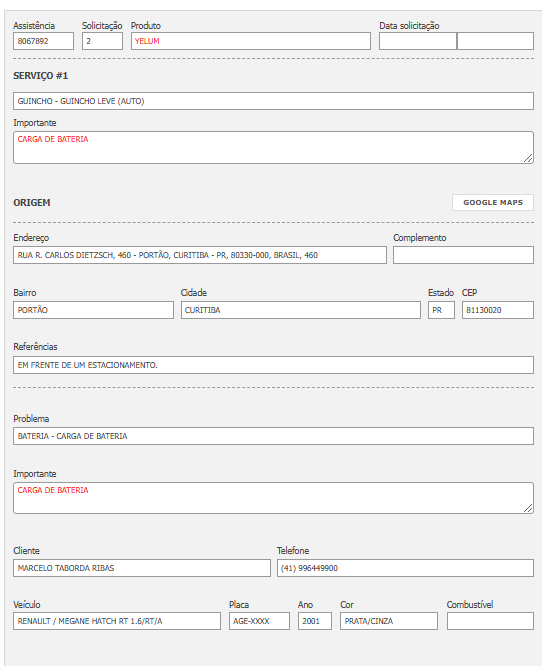 Assistência
8067892

Solicitação
2

Produto
YELUM

Data solicitação

SERVIÇO #1

GUINCHO - GUINCHO LEVE (AUTO)

Importante
CARGA DE BATERIA

ORIGEM

GOOGLE MAPS

Endereço
RUA R. CARLOS DIETZSCH, 460 - PORTÃO, CURITIBA - PR, 80330-000, BRASIL, 460

Complemento

Bairro
PORTÃO

Cidade
CURITIBA

Estado
PR

CEP
81130020

Referências
EM FRENTE DE UM ESTACIONAMENTO.

Problema
BATERIA - CARGA DE BATERIA

Importante
CARGA DE BATERIA

Cliente
MARCELO TABORDA RIBAS

Telefone
(41) 996449900

Veículo
RENAULT / MEGANE HATCH RT 1.6/RT/A

Placa
AGE-XXXX

Ano
2001

Cor
PRATA/CINZA

Combustível